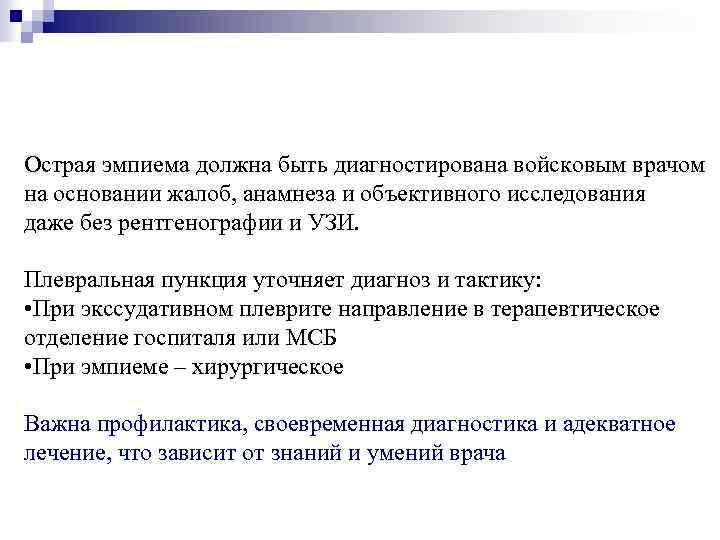 Острая эмпиема должна быть диагностирована войсковым врачом на основании жалоб, анамнеза и объективного исследования даже без рентгенографии и УЗИ.

Плевральная пункция уточняет диагноз и тактику:
•При экссудативном плеврите направление в терапевтическое отделение госпиталя или МСБ
•При эмпиеме – хирургическое

Важна профилактика, своевременная диагностика и адекватное лечение, что зависит от знаний и умений врача